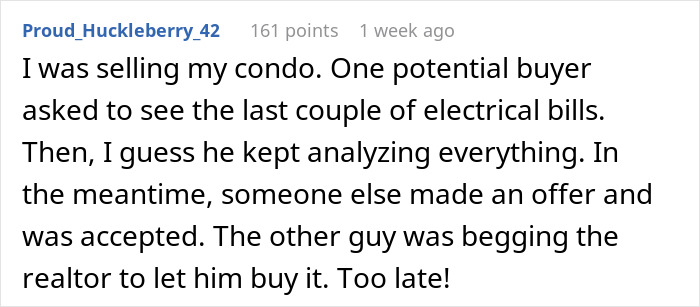 Proud_Huckleberry_42 161 points 1 week ago

I was selling my condo. One potential buyer asked to see the last couple of electrical bills. Then, I guess he kept analyzing everything. In the meantime, someone else made an offer and was accepted. The other guy was begging the realtor to let him buy it. Too late!